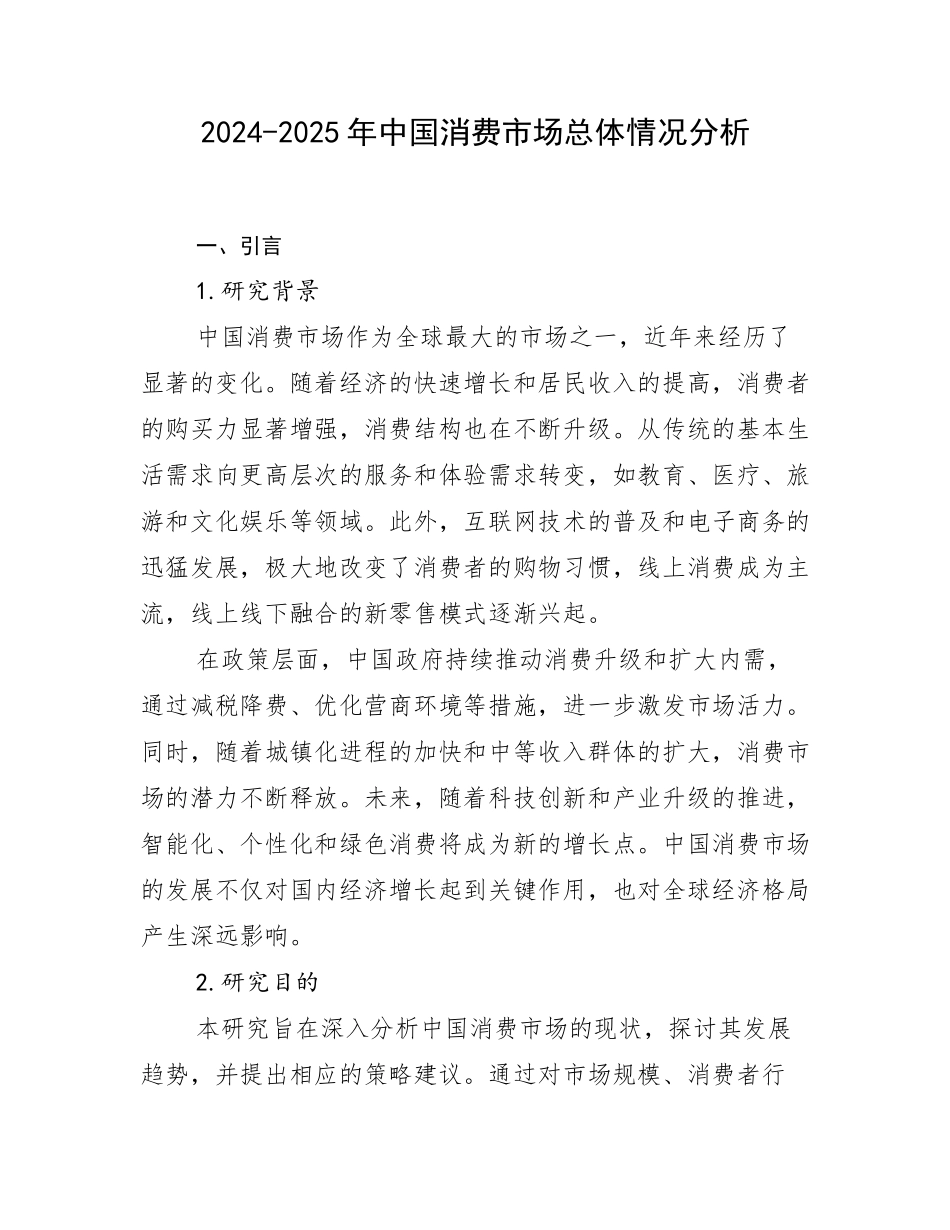 2024-2025年中国消费市场总体情况分析

一、引言

1.研究背景

中国消费市场作为全球最大的市场之一，近年来经历了显著的变化。随着经济的快速增长和居民收入的提高，消费者的购买力显著增强，消费结构也在不断升级。从传统的基本生活需求向更高层次的服务和体验需求转变，如教育、医疗、旅游和文化娱乐等领域。此外，互联网技术的普及和电子商务的迅猛发展，极大地改变了消费者的购物习惯，线上消费成为主流，线上线下融合的新零售模式逐渐兴起。

在政策层面，中国政府持续推动消费升级和扩大内需，通过减税降费、优化营商环境等措施，进一步激发市场活力。同时，随着城镇化进程的加快和中等收入群体的扩大，消费市场的潜力不断释放。未来，随着科技创新和产业升级的推进，智能化、个性化和绿色消费将成为新的增长点。中国消费市场的发展不仅对国内经济增长起到关键作用，也对全球经济格局产生深远影响。

2.研究目的

本研究旨在深入分析中国消费市场的现状，探讨其发展趋势，并提出相应的策略建议。通过对市场规模、消费者行